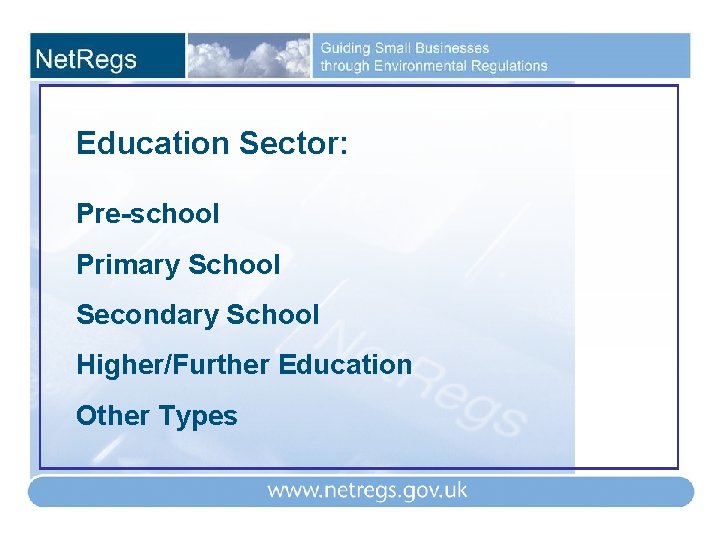 NetRegs

Guiding Small Businesses
through Environmental Regulations

Education Sector:

Pre-school

Primary School

Secondary School

Higher/Further Education

Other Types

www.netregs.gov.uk

NetRegs